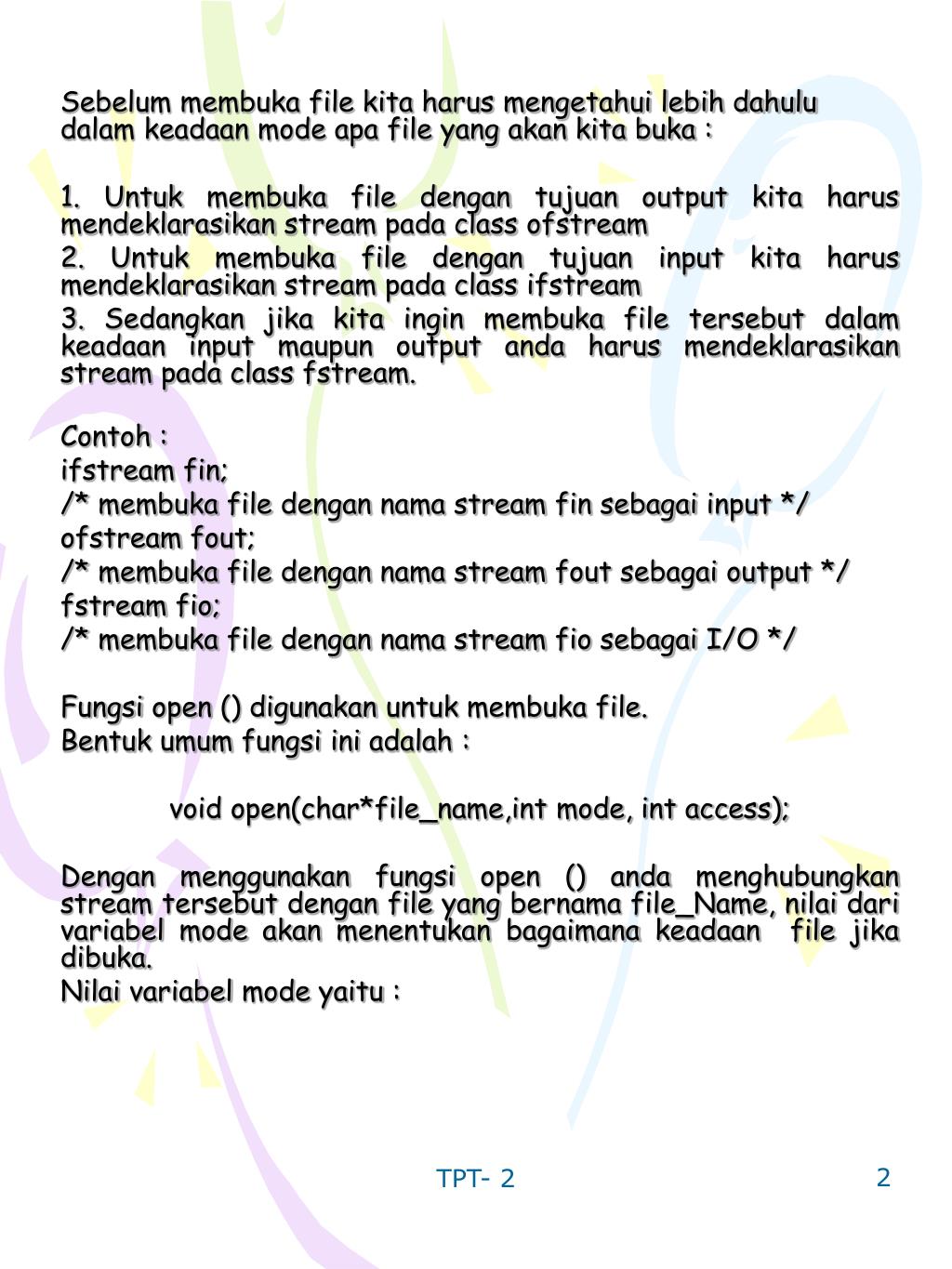 Sebelum membuka file kita harus mengetahui lebih dahulu dalam keadaan mode apa file yang akan kita buka :

1. Untuk membuka file dengan tujuan output kita harus mendeklarasikan stream pada class ofstream
2. Untuk membuka file dengan tujuan input kita harus mendeklarasikan stream pada class ifstream
3. Sedangkan jika kita ingin membuka file tersebut dalam keadaan input maupun output anda harus mendeklarasikan stream pada class fstream.

Contoh :
ifstream fin;
/* membuka file dengan nama stream fin sebagai input */
ofstream fout;
/* membuka file dengan nama stream fout sebagai output */
fstream fio;
/* membuka file dengan nama stream fio sebagai I/O */

Fungsi open () digunakan untuk membuka file.
Bentuk umum fungsi ini adalah :

void open(char*file_name,int mode, int access);

Dengan menggunakan fungsi open () anda menghubungkan stream tersebut dengan file yang bernama file_Name, nilai dari variabel mode akan menentukan bagaimana keadaan file jika dibuka.
Nilai variabel mode yaitu :

TPT- 2

2